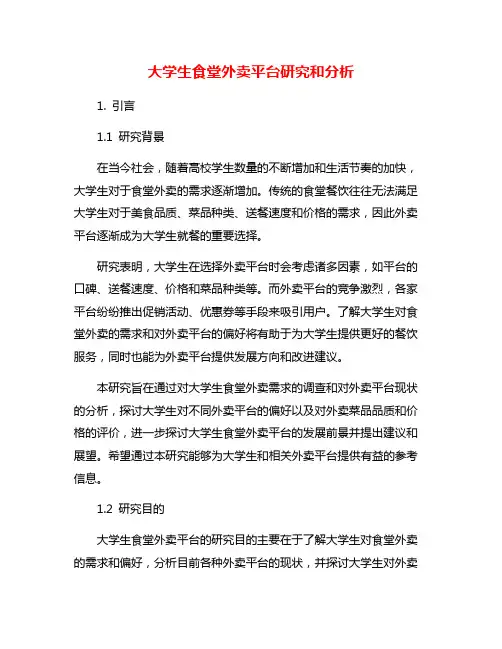 大学生食堂外卖平台研究和分析

1. 引言

1.1 研究背景

在当今社会，随着高校学生数量的不断增加和生活节奏的加快，大学生对于食堂外卖的需求逐渐增加。传统的食堂餐饮往往无法满足大学生对于美食品质、菜品种类、送餐速度和价格的需求，因此外卖平台逐渐成为大学生就餐的重要选择。

研究表明，大学生在选择外卖平台时会考虑诸多因素，如平台的口碑、送餐速度、价格和菜品种类等。而外卖平台的竞争激烈，各家平台纷纷推出促销活动、优惠券等手段来吸引用户。了解大学生对食堂外卖的需求和对外卖平台的偏好将有助于为大学生提供更好的餐饮服务，同时也能为外卖平台提供发展方向和改进建议。

本研究旨在通过对大学生食堂外卖需求的调查和对外卖平台现状的分析，探讨大学生对不同外卖平台的偏好以及对外卖菜品品质和价格的评价，进一步探讨大学生食堂外卖平台的发展前景并提出建议和展望。希望通过本研究能够为大学生和相关外卖平台提供有益的参考信息。

1.2 研究目的

大学生食堂外卖平台的研究目的主要在于了解大学生对食堂外卖的需求和偏好，分析目前各种外卖平台的现状，并探讨大学生对外卖